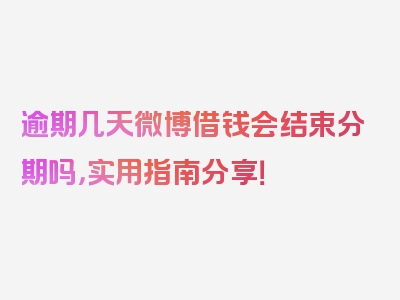 逾期几天微博借钱会结束分期吗,实用指南分享!